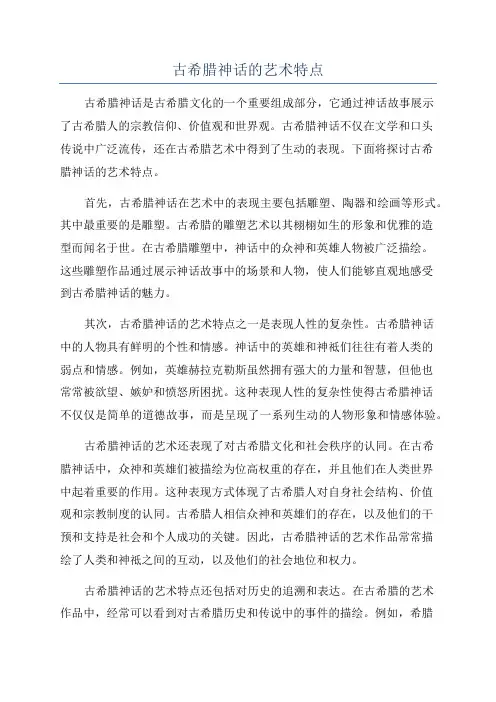 古希腊神话的艺术特点

古希腊神话是古希腊文化的一个重要组成部分，它通过神话故事展示了古希腊人的宗教信仰、价值观和世界观。古希腊神话不仅在文学和口头传说中广泛流传，还在古希腊艺术中得到了生动的表现。下面将探讨古希腊神话的艺术特点。

首先，古希腊神话在艺术中的表现主要包括雕塑、陶器和绘画等形式。其中最重要的是雕塑。古希腊的雕塑艺术以其栩栩如生的形象和优雅的造型而闻名于世。在古希腊雕塑中，神话中的众神和英雄人物被广泛描绘。这些雕塑作品通过展示神话故事中的场景和人物，使人们能够直观地感受到古希腊神话的魅力。

其次，古希腊神话的艺术特点之一是表现人性的复杂性。古希腊神话中的人物具有鲜明的个性和情感。神话中的英雄和神祇们往往有着人类的弱点和情感。例如，英雄赫拉克勒斯虽然拥有强大的力量和智慧，但他也常常被欲望、嫉妒和愤怒所困扰。这种表现人性的复杂性使得古希腊神话不仅仅是简单的道德故事，而是呈现了一系列生动的人物形象和情感体验。

古希腊神话的艺术还表现了对古希腊文化和社会秩序的认同。在古希腊神话中，众神和英雄们被描绘为位高权重的存在，并且他们在人类世界中起着重要的作用。这种表现方式体现了古希腊人对自身社会结构、价值观和宗教制度的认同。古希腊人相信众神和英雄们的存在，以及他们的干预和支持是社会和个人成功的关键。因此，古希腊神话的艺术作品常常描绘了人类和神祇之间的互动，以及他们的社会地位和权力。

古希腊神话的艺术特点还包括对历史的追溯和表达。在古希腊的艺术作品中，经常可以看到对古希腊历史和传说中的事件的描绘。例如，希腊